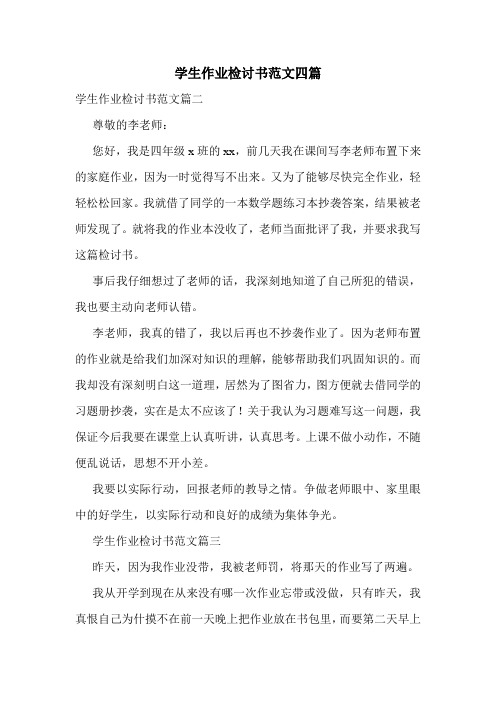 学生作业检讨书范文四篇

学生作业检讨书范文篇二

尊敬的李老师：

您好，我是四年级 x 班的 xx，前几天我在课间写李老师布置下来的家庭作业，因为一时觉得写不出来。又为了能够尽快完全作业，轻轻松松回家。我就借了同学的一本数学题练习本抄袭答案，结果被老师发现了。就将我的作业本没收了，老师当面批评了我，并要求我写这篇检讨书。

事后我仔细想过了老师的话，我深刻地知道了自己所犯的错误，我也要主动向老师认错。

李老师，我真的错了，我以后再也不抄袭作业了。因为老师布置的作业就是给我们加深对知识的理解，能够帮助我们巩固知识的。而我却没有深刻明白这一道理，居然为了图省力，图方便就去借同学的习题册抄袭，实在是太不应该了！关于我认为习题难写这一问题，我保证今后我要在课堂上认真听讲，认真思考。上课不做小动作，不随便乱说话，思想不开小差。

我要以实际行动，回报老师的教导之情。争做老师眼中、家里眼中的好学生，以实际行动和良好的成绩为集体争光。

学生作业检讨书范文篇三

昨天，因为我作业没带，我被老师罚，将那天的作业写了两遍。

我从开学到现在从来没有哪一次作业忘带或没做，只有昨天，我真恨自己为什摸不在前一天晚上把作业放在书包里，而要第二天早上